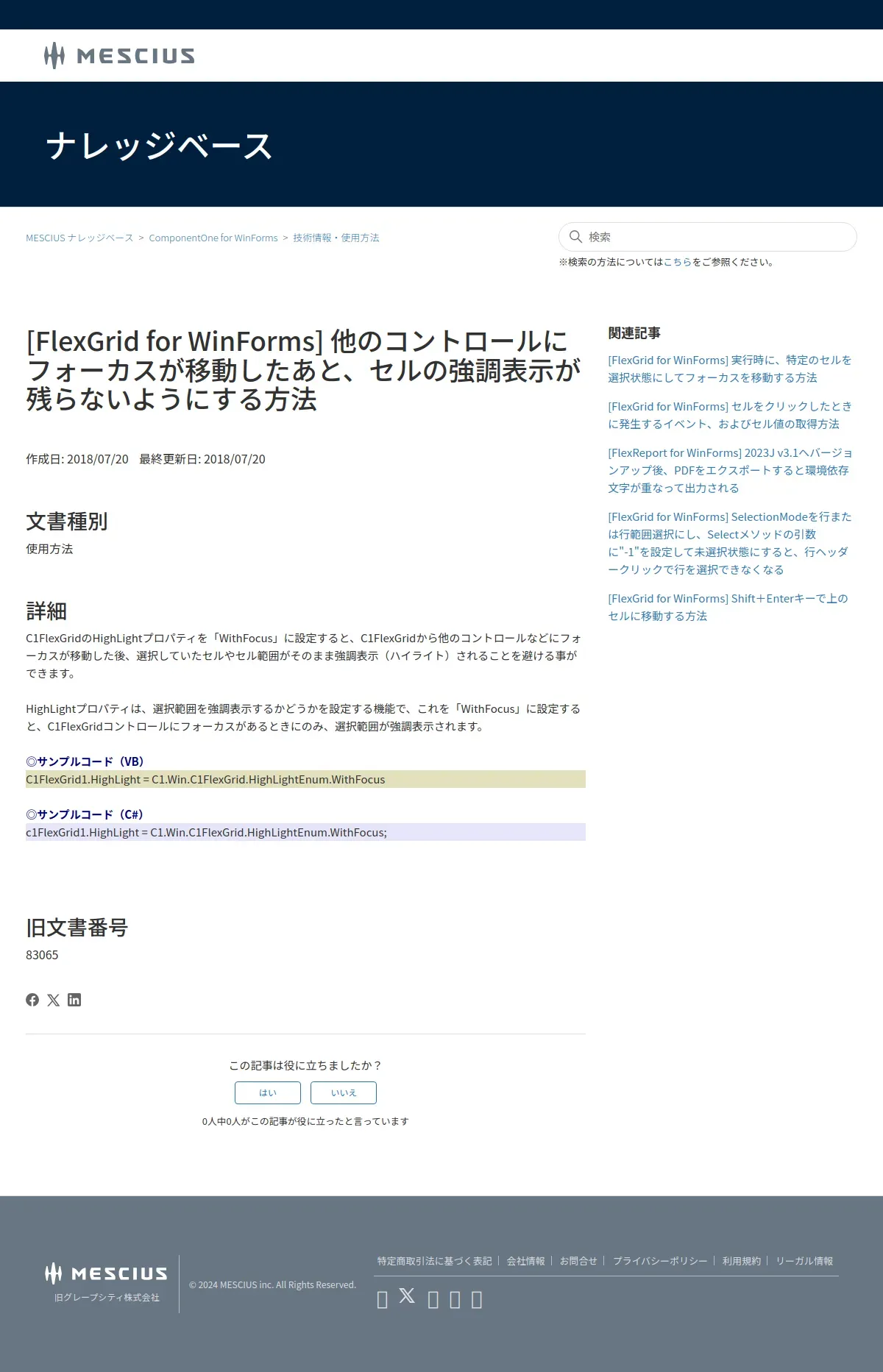 MESCIUS

ナレッジベース

MESCIUS ナレッジベース > ComponentOne for WinForms > 技術情報・使用方法

検索

※検索の方法についてはこちらをご参照ください。

[FlexGrid for WinForms] 他のコントロールにフォーカスが移動したあと、セルの強調表示が残らないようにする方法

作成日: 2018/07/20　最終更新日: 2018/07/20

文書種別

使用方法

詳細

C1FlexGridのHighLightプロパティを「WithFocus」に設定すると、C1FlexGridから他のコントロールなどにフォーカスが移動した後、選択していたセルやセル範囲がそのまま強調表示（ハイライト）されることを避ける事ができます。

HighLightプロパティは、選択範囲を強調表示するかどうかを設定する機能で、これを「WithFocus」に設定すると、C1FlexGridコントロールにフォーカスがあるときにのみ、選択範囲が強調表示されます。

◎サンプルコード（VB）
C1FlexGrid1.HighLight = C1.Win.C1FlexGrid.HighLightEnum.WithFocus

◎サンプルコード（C#）
c1FlexGrid1.HighLight = C1.Win.C1FlexGrid.HighLightEnum.WithFocus;

旧文書番号

83065

この記事は役に立ちましたか？

はい　いいえ

0人中0人がこの記事が役に立ったと言っています

関連記事

[FlexGrid for WinForms] 実行時に、特定のセルを選択状態にしてフォーカスを移動する方法

[FlexGrid for WinForms] セルをクリックしたときに発生するイベント、およびセル値の取得方法

[FlexReport for WinForms] 2023J v3.1へバージョンアップ後、PDFをエクスポートすると環境依存文字が重なって出力される

[FlexGrid for WinForms] SelectionModeを行または行範囲選択にし、Selectメソッドの引数に"-1"を設定して未選択状態にすると、行ヘッダークリックで行を選択できなくなる

[FlexGrid for WinForms] Shift＋Enterキーで上のセルに移動する方法

MESCIUS
旧グレープシティ株式会社

© 2024 MESCIUS inc. All Rights Reserved.

特定商取引法に基づく表記 | 会社情報 | お問合せ | プライバシーポリシー | 利用規約 | リーガル情報